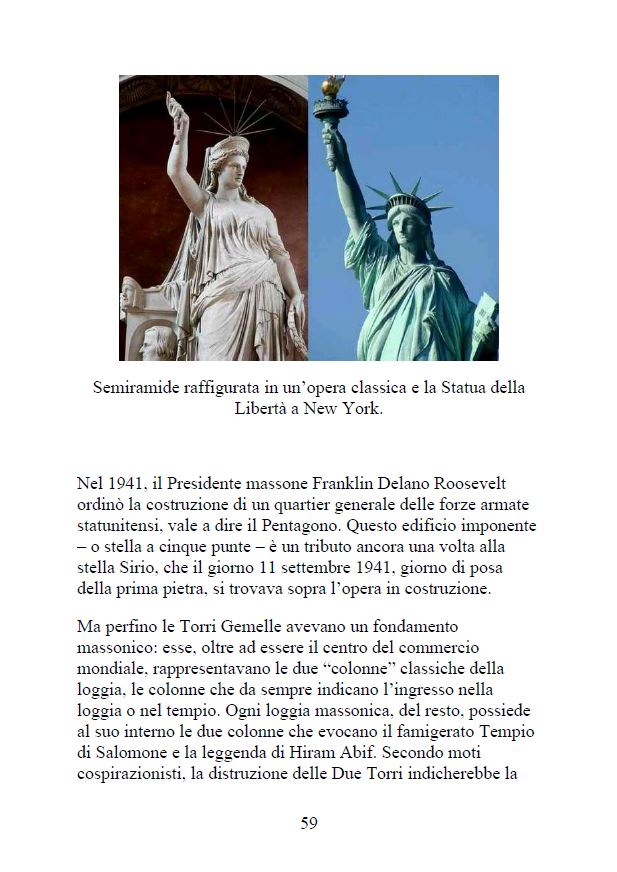 Semiramide raffigurata in un'opera classica e la Statua della Libertà a New York.

Nel 1941, il Presidente massone Franklin Delano Roosevelt ordinò la costruzione di un quartier generale delle forze armate statunitensi, vale a dire il Pentagono. Questo edificio imponente – o stella a cinque punte – è un tributo ancora una volta alla stella Sirio, che il giorno 11 settembre 1941, giorno di posa della prima pietra, si trovava sopra l'opera in costruzione.

Ma perfino le Torri Gemelle avevano un fondamento massonico: esse, oltre ad essere il centro del commercio mondiale, rappresentavano le due "colonne" classiche della loggia, le colonne che da sempre indicano l'ingresso nella loggia o nel tempio. Ogni loggia massonica, del resto, possiede al suo interno le due colonne che evocano il famigerato Tempio di Salomone e la leggenda di Hiram Abif. Secondo moti cospirazionisti, la distruzione delle Due Torri indicherebbe la

59